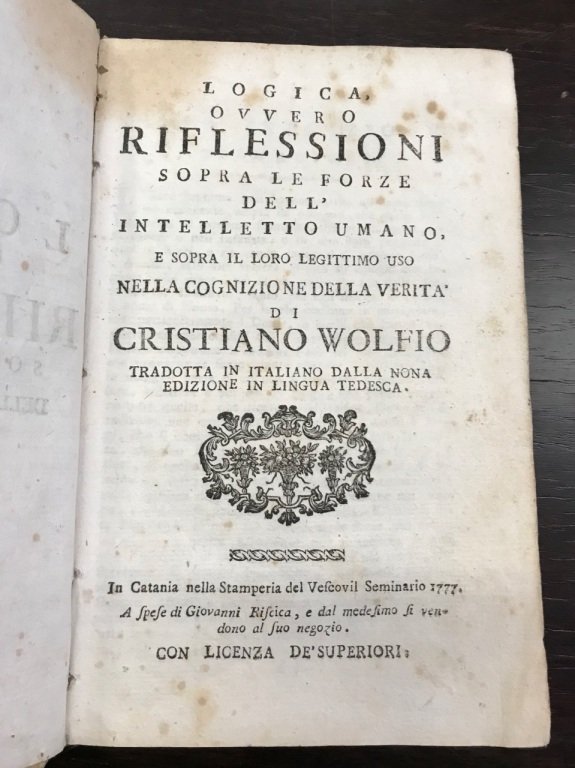 LOGICA,
OVVERO
RIFLESSIONI
SOPRA LE FORZE
DELL'
INTELLETTO UMANO,
E SOPRA IL LORO LEGITTIMO USO
NELLA COGNIZIONE DELLA VERITA'
DI
CRISTIANO WOLFIO
TRADOTTA IN ITALIANO DALLA NONA EDIZIONE IN LINGUA TEDESCA.

In Catania nella Stamperia del Vescovil Seminario 1777.
A spese di Giovanni Riscica, e dal medesimo si vendono al suo negozio.
CON LICENZA DE' SUPERIORI.